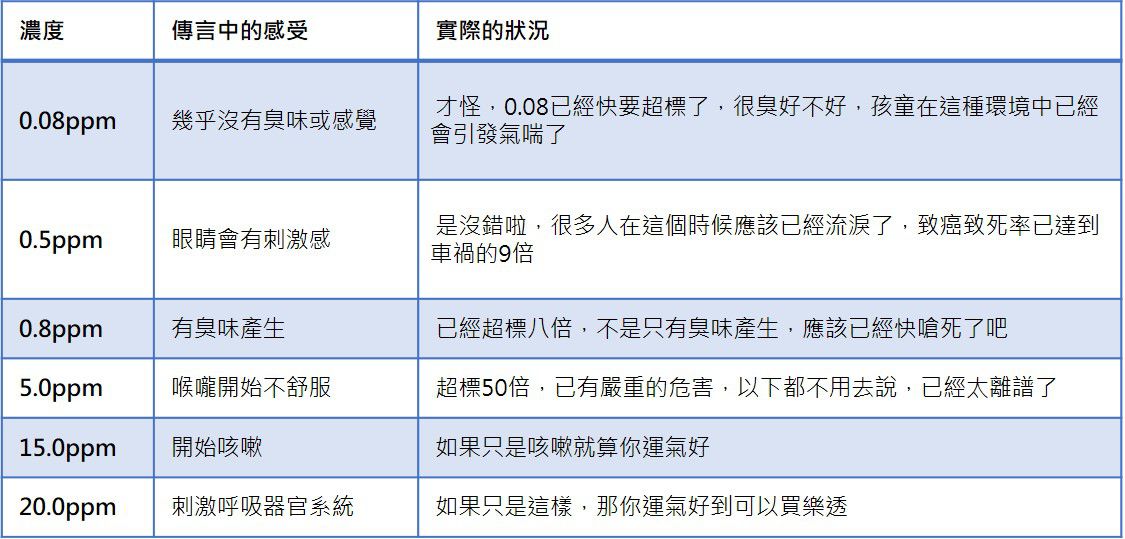 | 濃度 | 傳言中的感受 | 實際的狀況 |
|---|---|---|
| 0.08ppm | 幾乎沒有臭味或感覺 | 才怪，0.08已經快要超標了，很臭好不好，孩童在這種環境中已經會引發氣喘了 |
| 0.5ppm | 眼睛會有刺激感 | 是沒錯啦，很多人在這個時候應該已經流淚了，致癌致死率已達到車禍的9倍 |
| 0.8ppm | 有臭味產生 | 已經超標八倍，不是只有臭味產生，應該已經快嗆死了吧 |
| 5.0ppm | 喉嚨開始不舒服 | 超標50倍，已有嚴重的危害，以下都不用去說，已經太離譜了 |
| 15.0ppm | 開始咳嗽 | 如果只是咳嗽就算你運氣好 |
| 20.0ppm | 刺激呼吸器官系統 | 如果只是這樣，那你運氣好到可以買樂透 |